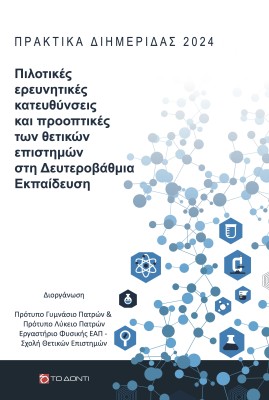 ΠΡΑΚΤΙΚΑ ΔΙΗΜΕΡΙΔΑΣ 2024

Πιλοτικές ερευνητικές κατευθύνσεις και προοπτικές των θετικών επιστημών στη Δευτεροβάθμια Εκπαίδευση

Διοργάνωση

Πρότυπο Γυμνάσιο Πατρών & Πρότυπο Λύκειο Πατρών Εργαστήριο Φυσικής ΕΑΠ - Σχολή Θετικών Επιστημών

ΤΟ ΔΟΝΤΙ